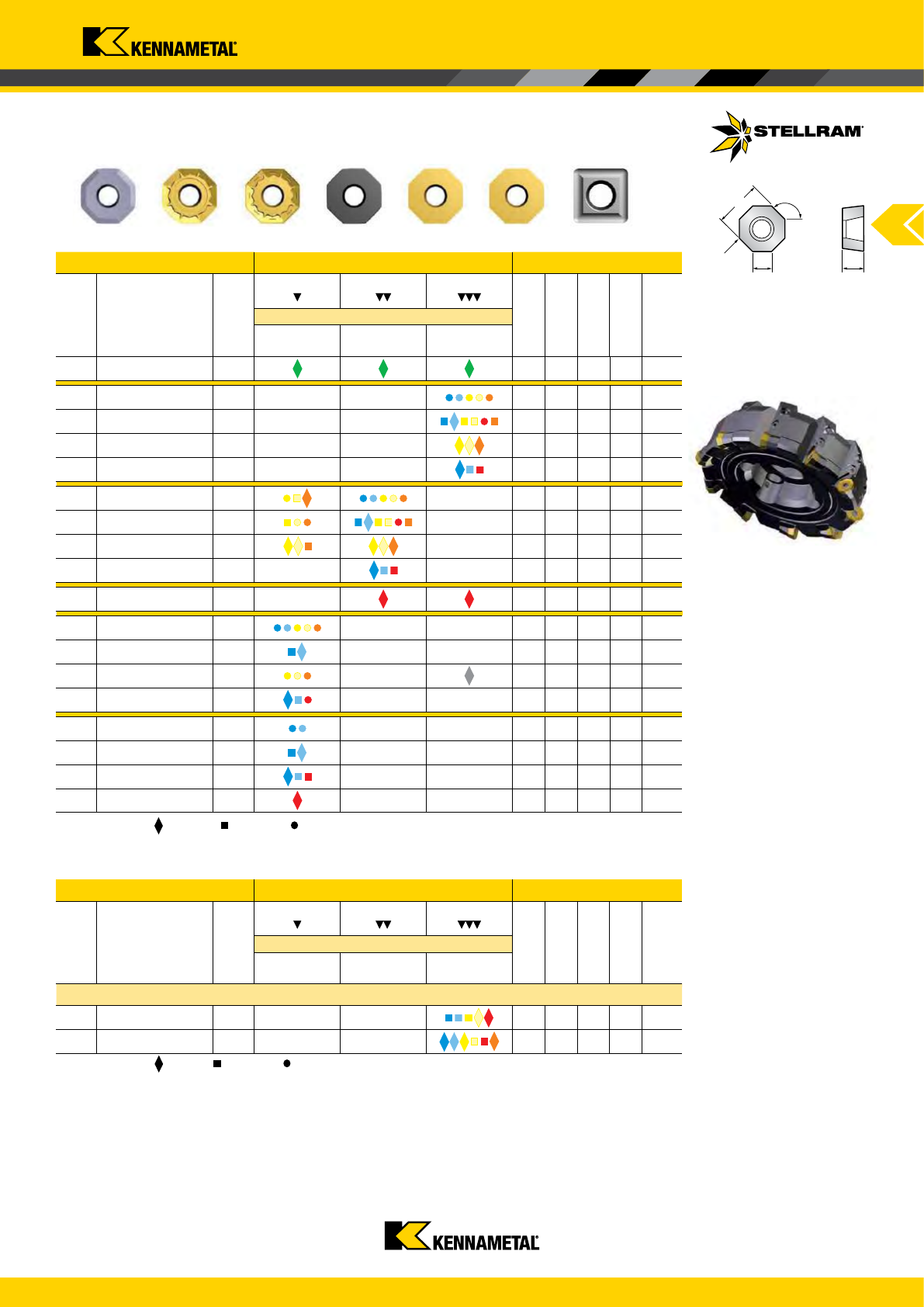 KENNAMETAL

STELLRAM

KENNAMETAL